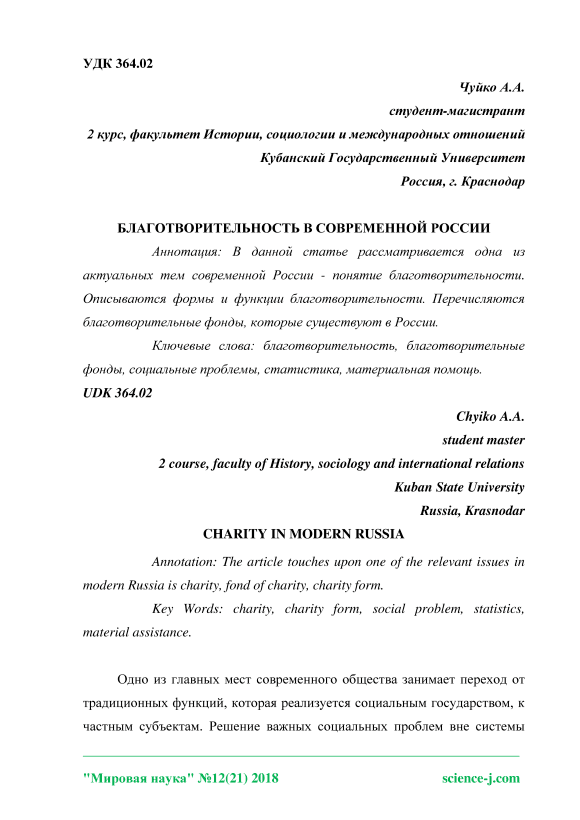 УДК 364.02

Чуйко А.А.
студент-магистрант
2 курс, факультет Истории, социологии и международных отношений
Кубанский Государственный Университет
Россия, г. Краснодар

БЛАГОТВОРИТЕЛЬНОСТЬ В СОВРЕМЕННОЙ РОССИИ

Аннотация: В данной статье рассматривается одна из актуальных тем современной России - понятие благотворительности. Описываются формы и функции благотворительности. Перечисляются благотворительные фонды, которые существуют в России.

Ключевые слова: благотворительность, благотворительные фонды, социальные проблемы, статистика, материальная помощь.

UDK 364.02

Chyiko A.A.
student master
2 course, faculty of History, sociology and international relations
Kuban State University
Russia, Krasnodar

CHARITY IN MODERN RUSSIA

Annotation: The article touches upon one of the relevant issues in modern Russia is charity, fond of charity, charity form.

Key Words: charity, charity form, social problem, statistics, material assistance.

Одно из главных мест современного общества занимает переход от традиционных функций, которая реализуется социальным государством, к частным субъектам. Решение важных социальных проблем вне системы

"Мировая наука" №12(21) 2018 science-j.com